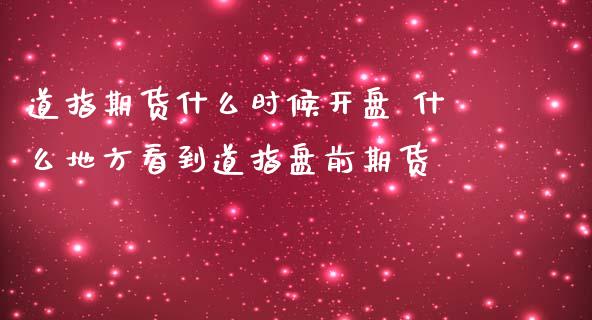 道指期货什么时候开盘 什么地方看到道指盘前期货